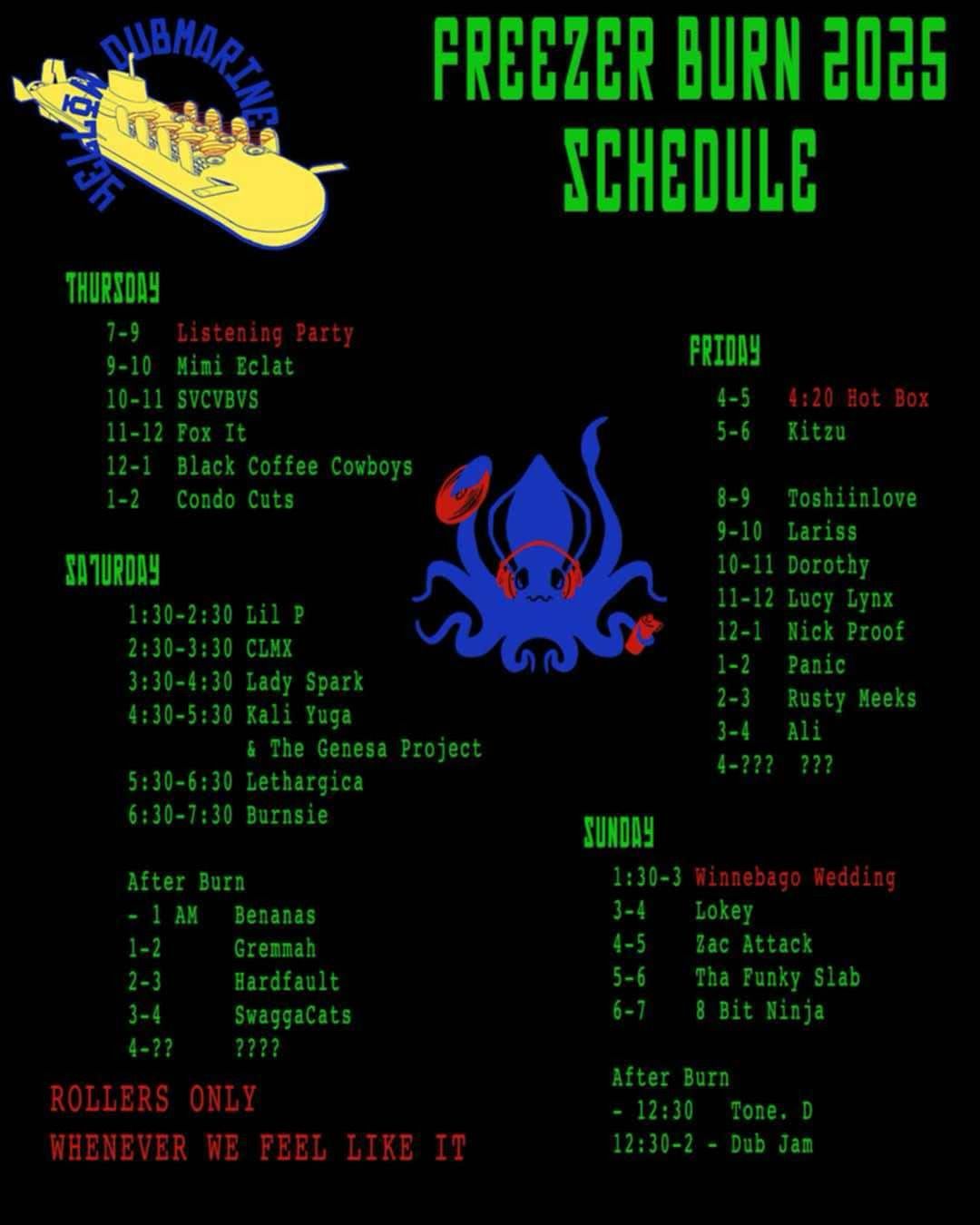 YELLOW DUBMARINE

FREEZER BURN 2025
SCHEDULE

THURSDAY
7-9 Listening Party
9-10 Mimi Eclat
10-11 SVCVBVS
11-12 Fox It
12-1 Black Coffee Cowboys
1-2 Condo Cuts

SATURDAY
1:30-2:30 Lil P
2:30-3:30 CLMX
3:30-4:30 Lady Spark
4:30-5:30 Kali Yuga
& The Genesa Project
5:30-6:30 Lethargica
6:30-7:30 Burnsie

After Burn
- 1 AM Benanas
1-2 Gremmah
2-3 Hardfault
3-4 SwaggaCats
4-?? ????

ROLLERS ONLY
WHENEVER WE FEEL LIKE IT

FRIDAY
4-5 4:20 Hot Box
5-6 Kitzu

8-9 Toshiinlove
9-10 Lariss
10-11 Dorothy
11-12 Lucy Lynx
12-1 Nick Proof
1-2 Panic
2-3 Rusty Meeks
3-4 Ali
4-??? ???

SUNDAY
1:30-3 Winnebago Wedding
3-4 Lokey
4-5 Zac Attack
5-6 Tha Funky Slab
6-7 8 Bit Ninja

After Burn
- 12:30 Tone. D
12:30-2 - Dub Jam